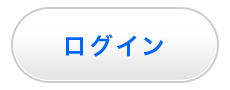 ログイン